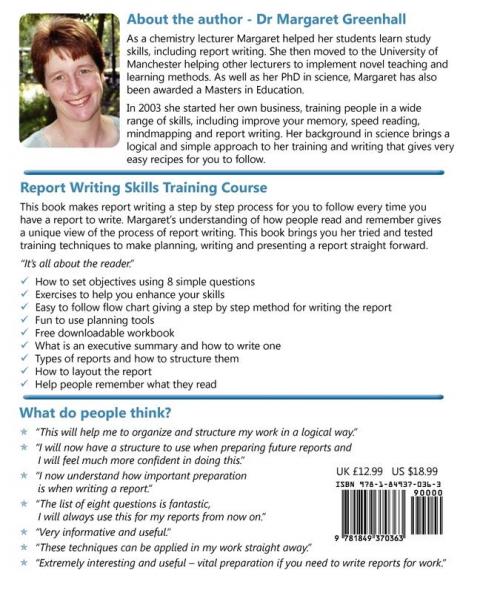 About the author - Dr Margaret Greenhall

As a chemistry lecturer Margaret helped her students learn study skills, including report writing. She then moved to the University of Manchester helping other lecturers to implement novel teaching and learning methods. As well as her PhD in science, Margaret has also been awarded a Masters in Education.

In 2003 she started her own business, training people in a wide range of skills, including improve your memory, speed reading, mindmapping and report writing. Her background in science brings a logical and simple approach to her training and writing that gives very easy recipes for you to follow.

Report Writing Skills Training Course

This book makes report writing a step by step process for you to follow every time you have a report to write. Margaret's understanding of how people read and remember gives a unique view of the process of report writing. This book brings you her tried and tested training techniques to make planning, writing and presenting a report straight forward.

"It's all about the reader."

✓ How to set objectives using 8 simple questions
✓ Exercises to help you enhance your skills
✓ Easy to follow flow chart giving a step by step method for writing the report
✓ Fun to use planning tools
✓ Free downloadable workbook
✓ What is an executive summary and how to write one
✓ Types of reports and how to structure them
✓ How to layout the report
✓ Help people remember what they read

What do people think?

★ "This will help me to organize and structure my work in a logical way."
★ "I will now have a structure to use when preparing future reports and I will feel much more confident in doing this."
★ "I now understand how important preparation is when writing a report."
★ "The list of eight questions is fantastic, I will always use this for my reports from now on."
★ "Very informative and useful."
★ "These techniques can be applied in my work straight away."
★ "Extremely interesting and useful – vital preparation if you need to write reports for work."

UK £12.99 US $18.99
ISBN 978-1-84937-036-3
90000
9 781849 370363